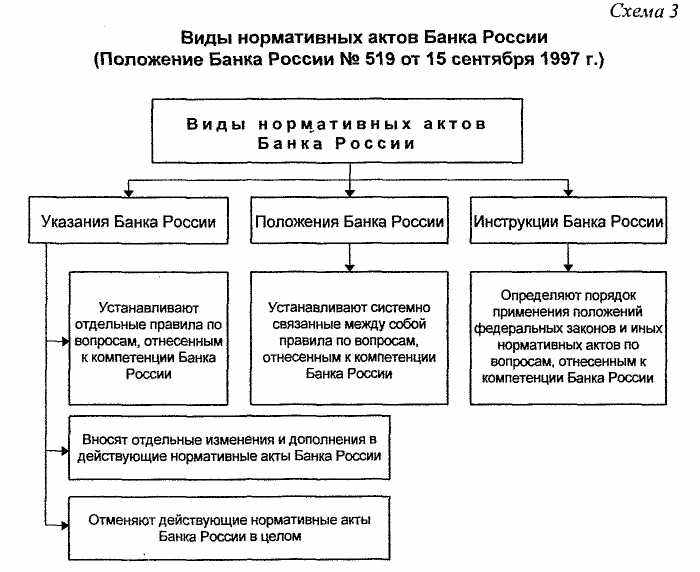 Схема 3

Виды нормативных актов Банка России
(Положение Банка России № 519 от 15 сентября 1997 г.)

Виды нормативных актов Банка России

Указания Банка России

Положения Банка России

Инструкции Банка России

Устанавливают отдельные правила по вопросам, отнесенным к компетенции Банка России

Устанавливают системно связанные между собой правила по вопросам, отнесенным к компетенции Банка России

Определяют порядок применения положений федеральных законов и иных нормативных актов по вопросам, отнесенным к компетенции Банка России

Вносят отдельные изменения и дополнения в действующие нормативные акты Банка России

Отменяют действующие нормативные акты Банка России в целом